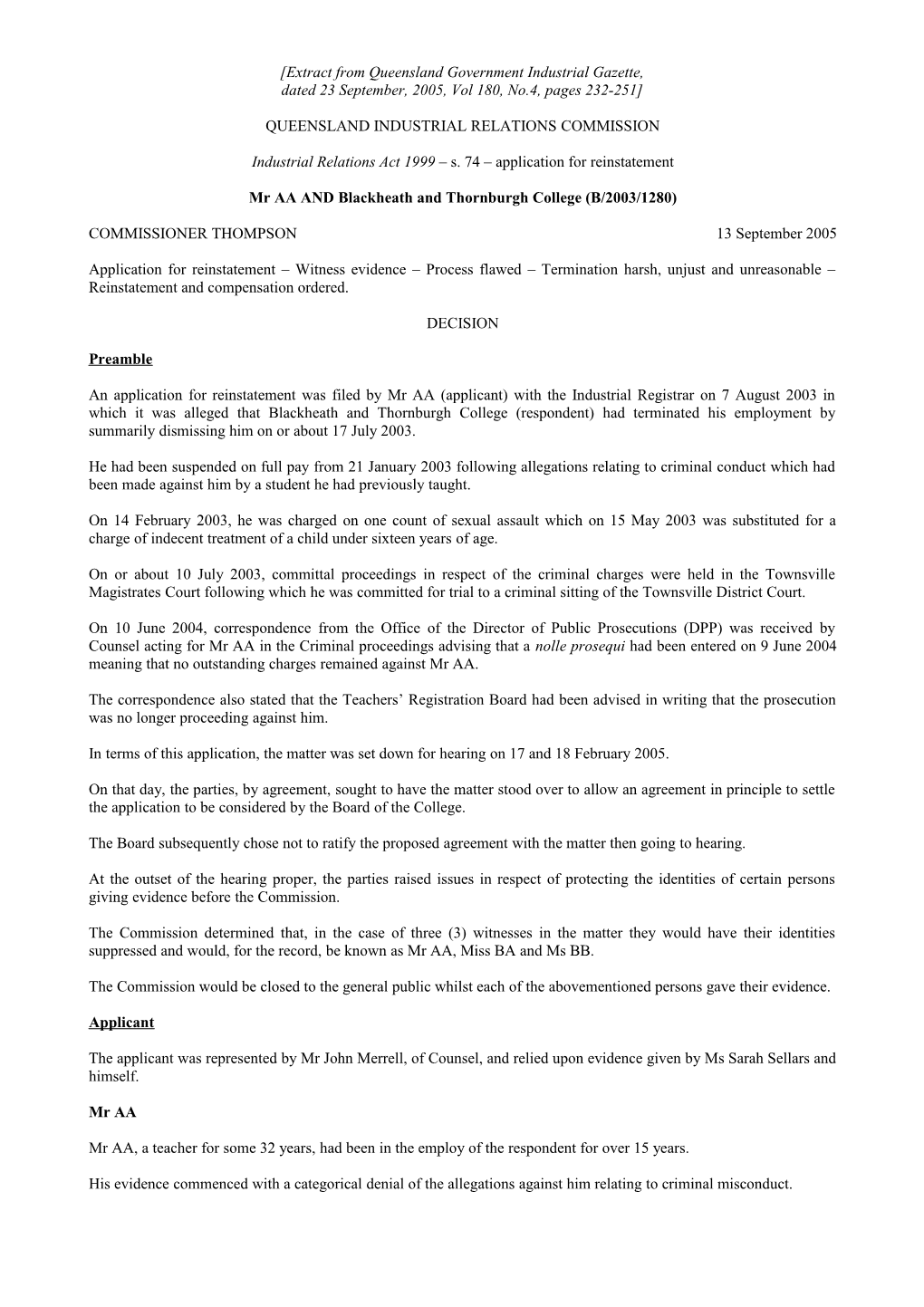 [Extract from Queensland Government Industrial Gazette, dated 23 September, 2005, Vol 180, No.4, pages 232-251]

QUEENSLAND INDUSTRIAL RELATIONS COMMISSION

Industrial Relations Act 1999 – s. 74 – application for reinstatement

Mr AA AND Blackheath and Thornburgh College (B/2003/1280)

COMMISSIONER THOMPSON 13 September 2005

Application for reinstatement – Witness evidence – Process flawed – Termination harsh, unjust and unreasonable – Reinstatement and compensation ordered.

DECISION

Preamble

An application for reinstatement was filed by Mr AA (applicant) with the Industrial Registrar on 7 August 2003 in which it was alleged that Blackheath and Thornburgh College (respondent) had terminated his employment by summarily dismissing him on or about 17 July 2003.

He had been suspended on full pay from 21 January 2003 following allegations relating to criminal conduct which had been made against him by a student he had previously taught.

On 14 February 2003, he was charged on one count of sexual assault which on 15 May 2003 was substituted for a charge of indecent treatment of a child under sixteen years of age.

On or about 10 July 2003, committal proceedings in respect of the criminal charges were held in the Townsville Magistrates Court following which he was committed for trial to a criminal sitting of the Townsville District Court.

On 10 June 2004, correspondence from the Office of the Director of Public Prosecutions (DPP) was received by Counsel acting for Mr AA in the Criminal proceedings advising that a nolle prosequi had been entered on 9 June 2004 meaning that no outstanding charges remained against Mr AA.

The correspondence also stated that the Teachers' Registration Board had been advised in writing that the prosecution was no longer proceeding against him.

In terms of this application, the matter was set down for hearing on 17 and 18 February 2005.

On that day, the parties, by agreement, sought to have the matter stood over to allow an agreement in principle to settle the application to be considered by the Board of the College.

The Board subsequently chose not to ratify the proposed agreement with the matter then going to hearing.

At the outset of the hearing proper, the parties raised issues in respect of protecting the identities of certain persons giving evidence before the Commission.

The Commission determined that, in the case of three (3) witnesses in the matter they would have their identities suppressed and would, for the record, be known as Mr AA, Miss BA and Ms BB.

The Commission would be closed to the general public whilst each of the abovementioned persons gave their evidence.

Applicant

The applicant was represented by Mr John Merrell, of Counsel, and relied upon evidence given by Ms Sarah Sellars and himself.

Mr AA

Mr AA, a teacher for some 32 years, had been in the employ of the respondent for over 15 years.

His evidence commenced with a categorical denial of the allegations against him relating to criminal misconduct.